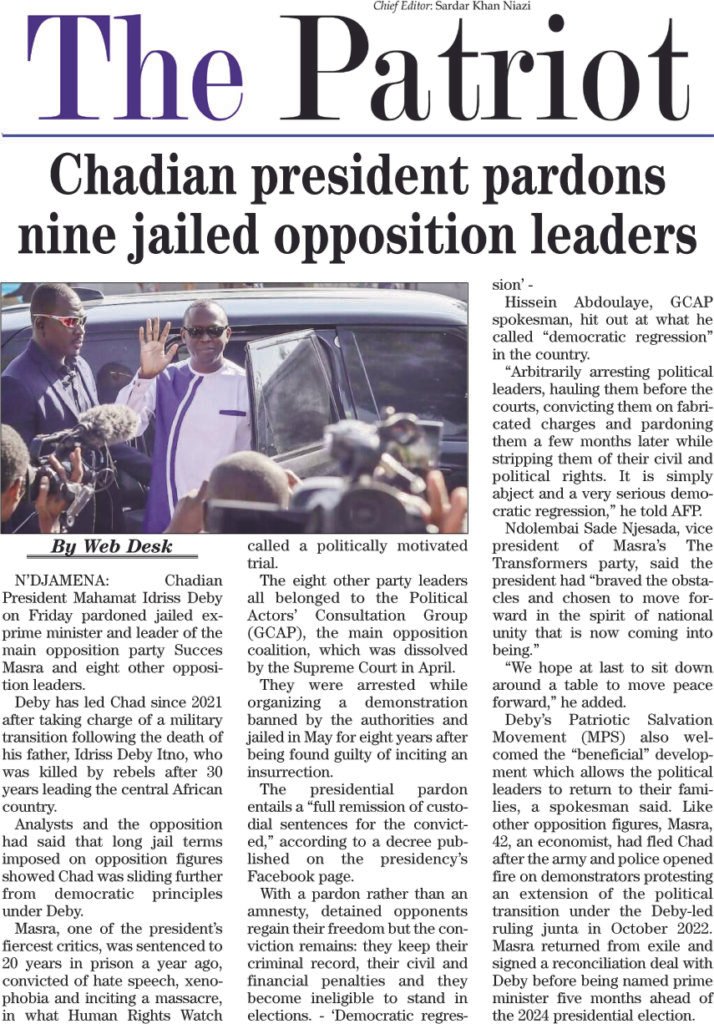 Chief Editor: Sardar Khan Niazi

The Patriot

Chadian president pardons nine jailed opposition leaders

By Web Desk

N'DJAMENA: Chadian President Mahamat Idriss Deby on Friday pardoned jailed ex-prime minister and leader of the main opposition party Succes Masra and eight other opposition leaders.

Deby has led Chad since 2021 after taking charge of a military transition following the death of his father, Idriss Deby Itno, who was killed by rebels after 30 years leading the central African country.

Analysts and the opposition had said that long jail terms imposed on opposition figures showed Chad was sliding further from democratic principles under Deby.

Masra, one of the president's fiercest critics, was sentenced to 20 years in prison a year ago, convicted of hate speech, xenophobia and inciting a massacre, in what Human Rights Watch called a politically motivated trial.

The eight other party leaders all belonged to the Political Actors' Consultation Group (GCAP), the main opposition coalition, which was dissolved by the Supreme Court in April.

They were arrested while organizing a demonstration banned by the authorities and jailed in May for eight years after being found guilty of inciting an insurrection.

The presidential pardon entails a "full remission of custodial sentences for the convicted," according to a decree published on the presidency's Facebook page.

With a pardon rather than an amnesty, detained opponents regain their freedom but the conviction remains: they keep their criminal record, their civil and financial penalties and they become ineligible to stand in elections. - 'Democratic regression' -

Hissein Abdoulaye, GCAP spokesman, hit out at what he called "democratic regression" in the country.

"Arbitrarily arresting political leaders, hauling them before the courts, convicting them on fabricated charges and pardoning them a few months later while stripping them of their civil and political rights. It is simply abject and a very serious democratic regression," he told AFP.

Ndolembai Sade Njesada, vice president of Masra's The Transformers party, said the president had "braved the obstacles and chosen to move forward in the spirit of national unity that is now coming into being."

"We hope at last to sit down around a table to move peace forward," he added.

Deby's Patriotic Salvation Movement (MPS) also welcomed the "beneficial" development which allows the political leaders to return to their families, a spokesman said. Like other opposition figures, Masra, 42, an economist, had fled Chad after the army and police opened fire on demonstrators protesting an extension of the political transition under the Deby-led ruling junta in October 2022. Masra returned from exile and signed a reconciliation deal with Deby before being named prime minister five months ahead of the 2024 presidential election.